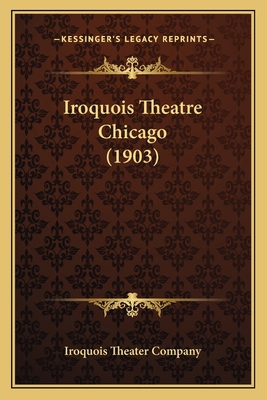 —KESSINGER'S LEGACY REPRINTS—

Iroquois Theatre Chicago (1903)

Iroquois Theater Company